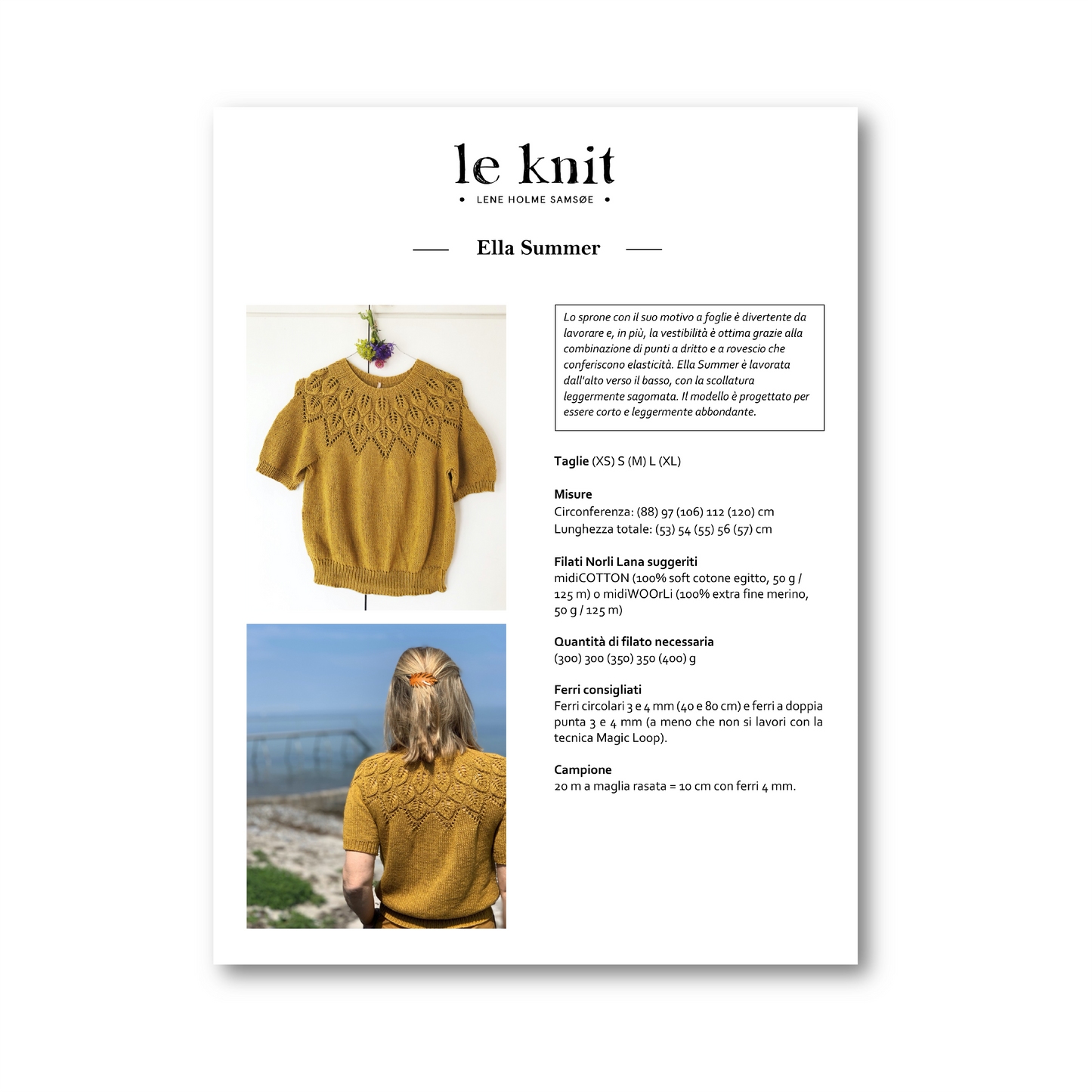 le knit
• LENE HOLME SAMSØE •

Ella Summer

Lo sprone con il suo motivo a foglie è divertente da lavorare e, in più, la vestibilità è ottima grazie alla combinazione di punti a dritto e a rovescio che conferiscono elasticità. Ella Summer è lavorata dall'alto verso il basso, con la scollatura leggermente sagomata. Il modello è progettato per essere corto e leggermente abbondante.

Taglie (XS) S (M) L (XL)

Misure
Circonferenza: (88) 97 (106) 112 (120) cm
Lunghezza totale: (53) 54 (55) 56 (57) cm

Filati Norli Lana suggeriti
midiCOTTON (100% soft cotone egitto, 50 g / 125 m) o midiWOOrLi (100% extra fine merino, 50 g / 125 m)

Quantità di filato necessaria
(300) 300 (350) 350 (400) g

Ferri consigliati
Ferri circolari 3 e 4 mm (40 e 80 cm) e ferri a doppia punta 3 e 4 mm (a meno che non si lavori con la tecnica Magic Loop).

Campione
20 m a maglia rasata = 10 cm con ferri 4 mm.